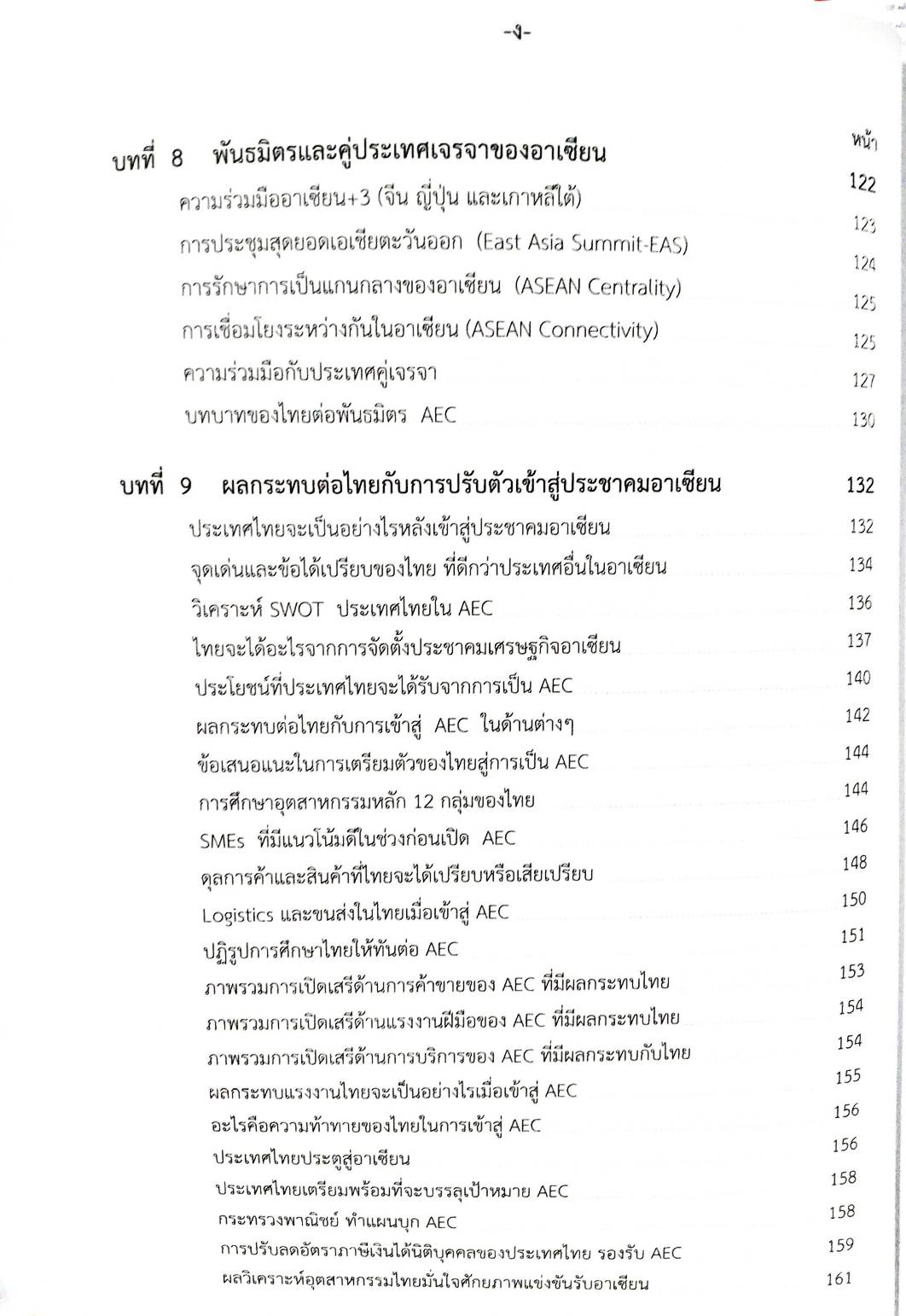 -ง-

หน้า

บทที่ 8 พันธมิตรและคู่ประเทศเจรจาของอาเซียน 122

ความร่วมมืออาเซียน+3 (จีน ญี่ปุ่น และเกาหลีใต้) 123

การประชุมสุดยอดเอเชียตะวันออก (East Asia Summit-EAS) 124

การรักษาการเป็นแกนกลางของอาเซียน (ASEAN Centrality) 125

การเชื่อมโยงระหว่างกันในอาเซียน (ASEAN Connectivity) 125

ความร่วมมือกับประเทศคู่เจรจา 127

บทบาทของไทยต่อพันธมิตร AEC 130

บทที่ 9 ผลกระทบต่อไทยกับการปรับตัวเข้าสู่ประชาคมอาเซียน 132

ประเทศไทยจะเป็นอย่างไรหลังเข้าสู่ประชาคมอาเซียน 132

จุดเด่นและข้อได้เปรียบของไทย ที่ดีกว่าประเทศอื่นในอาเซียน 134

วิเคราะห์ SWOT ประเทศไทยใน AEC 136

ไทยจะได้อะไรจากการจัดตั้งประชาคมเศรษฐกิจอาเซียน 137

ประโยชน์ที่ประเทศไทยจะได้รับจากการเป็น AEC 140

ผลกระทบต่อไทยกับการเข้าสู่ AEC ในด้านต่างๆ 142

ข้อเสนอแนะในการเตรียมตัวของไทยสู่การเป็น AEC 144

การศึกษาอุตสาหกรรมหลัก 12 กลุ่มของไทย 144

SMEs ที่มีแนวโน้มดีในช่วงก่อนเปิด AEC 146

ดุลการค้าและสินค้าที่ไทยจะได้เปรียบหรือเสียเปรียบ 148

Logistics และขนส่งในไทยเมื่อเข้าสู่ AEC 150

ปฏิรูปการศึกษาไทยให้ทันต่อ AEC 151

ภาพรวมการเปิดเสรีด้านการค้าขายของ AEC ที่มีผลกระทบไทย 153

ภาพรวมการเปิดเสรีด้านแรงงานฝีมือของ AEC ที่มีผลกระทบไทย 154

ภาพรวมการเปิดเสรีด้านการบริการของ AEC ที่มีผลกระทบกับไทย 154

ผลกระทบแรงงานไทยจะเป็นอย่างไรเมื่อเข้าสู่ AEC 155

อะไรคือความท้าทายของไทยในการเข้าสู่ AEC 156

ประเทศไทยประตูสู่อาเซียน 156

ประเทศไทยเตรียมพร้อมที่จะบรรลุเป้าหมาย AEC 158

กระทรวงพาณิชย์ ทำแผนบุก AEC 158

การปรับลดอัตราภาษีเงินได้นิติบุคคลของประเทศไทย รองรับ AEC 159

ผลวิเคราะห์อุตสาหกรรมไทยมั่นใจศักยภาพแข่งขันรับอาเซียน 161